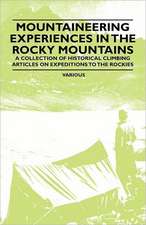 MOUNTAINEERING EXPERIENCES IN THE ROCKY MOUNTAINS

A COLLECTION OF HISTORICAL CLIMBING ARTICLES ON EXPEDITIONS TO THE ROCKIES

VARIOUS